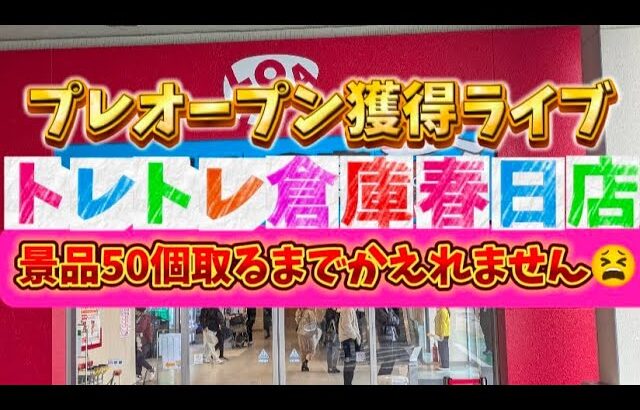 プレオープン獲得ライブ

トレトレ倉庫春日店

景品50個取るまでかえれません😫